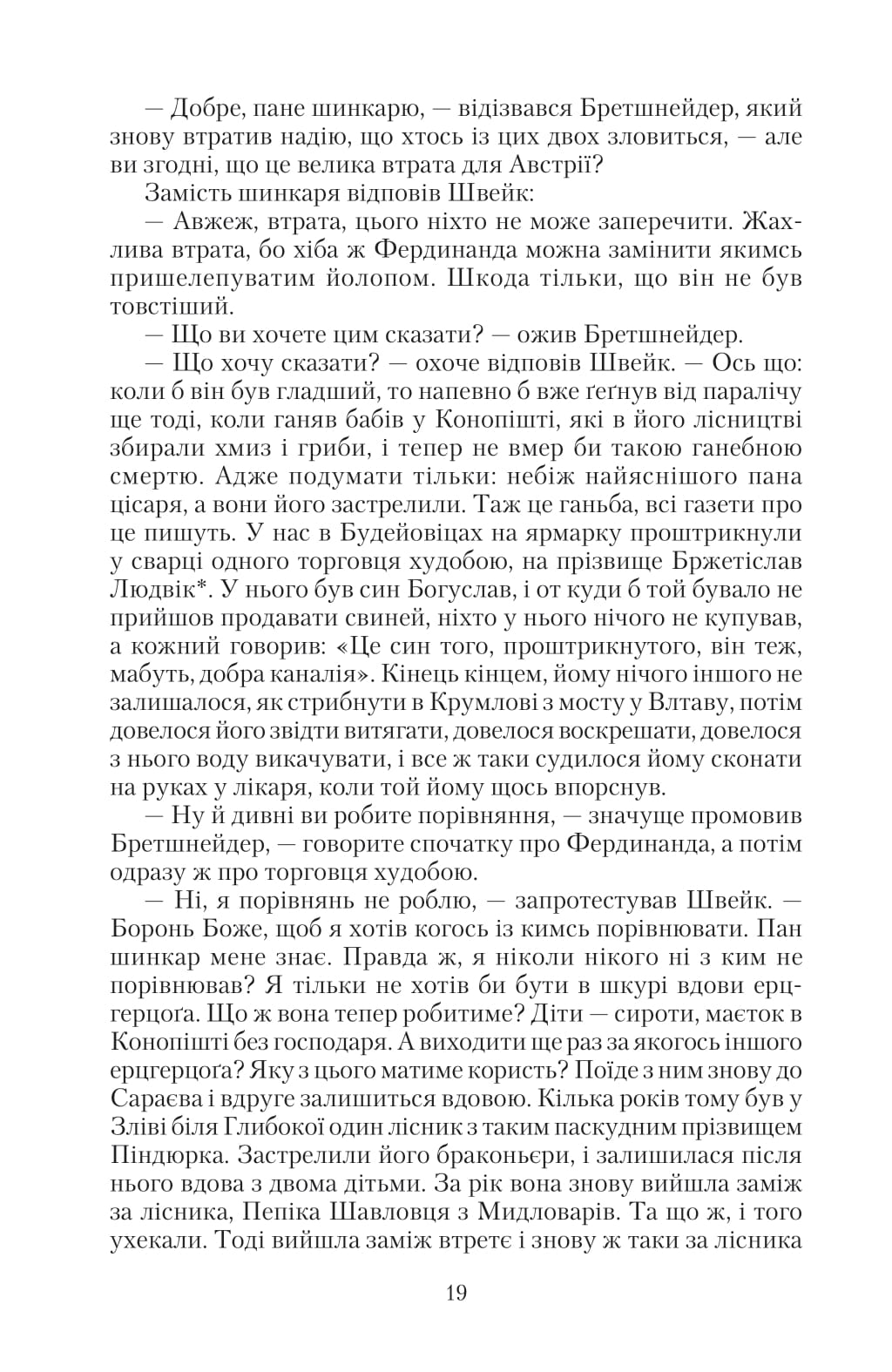 — Добре, пане шинкарю, — відізвався Бретшнейдер, який знову втратив надію, що хтось із цих двох зловиться, — але ви згодні, що це велика втрата для Австрії?

Замість шинкаря відповів Швейк:

— Авжеж, втрата, цього ніхто не може заперечити. Жахлива втрата, бо хіба ж Фердинанда можна замінити якимсь пришелепуватим йолопом. Шкода тільки, що він не був товстіший.

— Що ви хочете цим сказати? — ожив Бретшнейдер.

— Що хочу сказати? — охоче відповів Швейк. — Ось що: коли б він був гладший, то напевно б вже ґеґнув від паралічу ще тоді, коли ганяв бабів у Конопішті, які в його лісництві збирали хмиз і гриби, і тепер не вмер би такою ганебною смертю. Адже подумати тільки: небіж найяснішого пана цісаря, а вони його застрелили. Таж це ганьба, всі газети про це пишуть. У нас в Будейовіцах на ярмарку проштрикнули у сварці одного торговця худобою, на прізвище Бржетіслав Людвік*. У нього був син Богуслав, і от куди б той бувало не прийшов продавати свиней, ніхто у нього нічого не купував, а кожний говорив: «Це син того, проштрикнутого, він теж, мабуть, добра каналія». Кінець кінцем, йому нічого іншого не залишалося, як стрибнути в Крумлові з мосту у Влтаву, потім довелося його звідти витягати, довелося воскрешати, довелося з нього воду викачувати, і все ж таки судилося йому сконати на руках у лікаря, коли той йому щось впорснув.

— Ну й дивні ви робите порівняння, — значуще промовив Бретшнейдер, — говорите спочатку про Фердинанда, а потім одразу ж про торговця худобою.

— Ні, я порівнянь не роблю, — запротестував Швейк. — Боронь Боже, щоб я хотів когось із кимсь порівнювати. Пан шинкар мене знає. Правда ж, я ніколи нікого ні з ким не порівнював? Я тільки не хотів би бути в шкурі вдови ерцгерцоґа. Що ж вона тепер робитиме? Діти — сироти, маєток в Конопішті без господаря. А виходити ще раз за якогось іншого ерцгерцоґа? Яку з цього матиме користь? Поїде з ним знову до Сараєва і вдруге залишиться вдовою. Кілька років тому був у Зліві біля Глибокої один лісник з таким паскудним прізвищем Піндюрка. Застрелили його браконьєри, і залишилася після нього вдова з двома дітьми. За рік вона знову вийшла заміж за лісника, Пепіка Шавловця з Мидловарів. Та що ж, і того ухекали. Тоді вийшла заміж втретє і знову ж таки за лісника

19